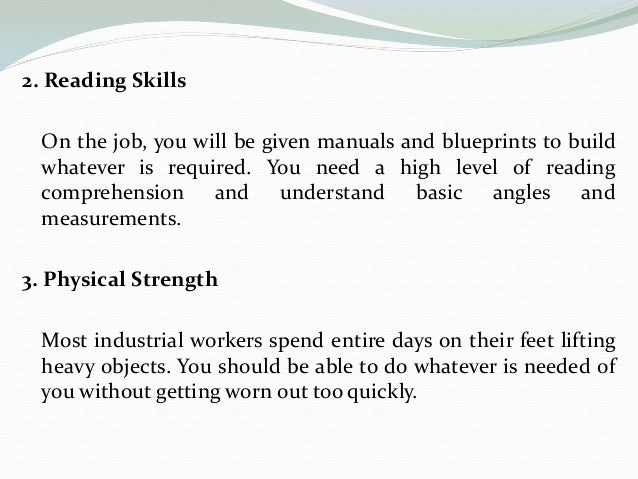 2. Reading Skills

On the job, you will be given manuals and blueprints to build whatever is required. You need a high level of reading comprehension and understand basic angles and measurements.

3. Physical Strength

Most industrial workers spend entire days on their feet lifting heavy objects. You should be able to do whatever is needed of you without getting worn out too quickly.